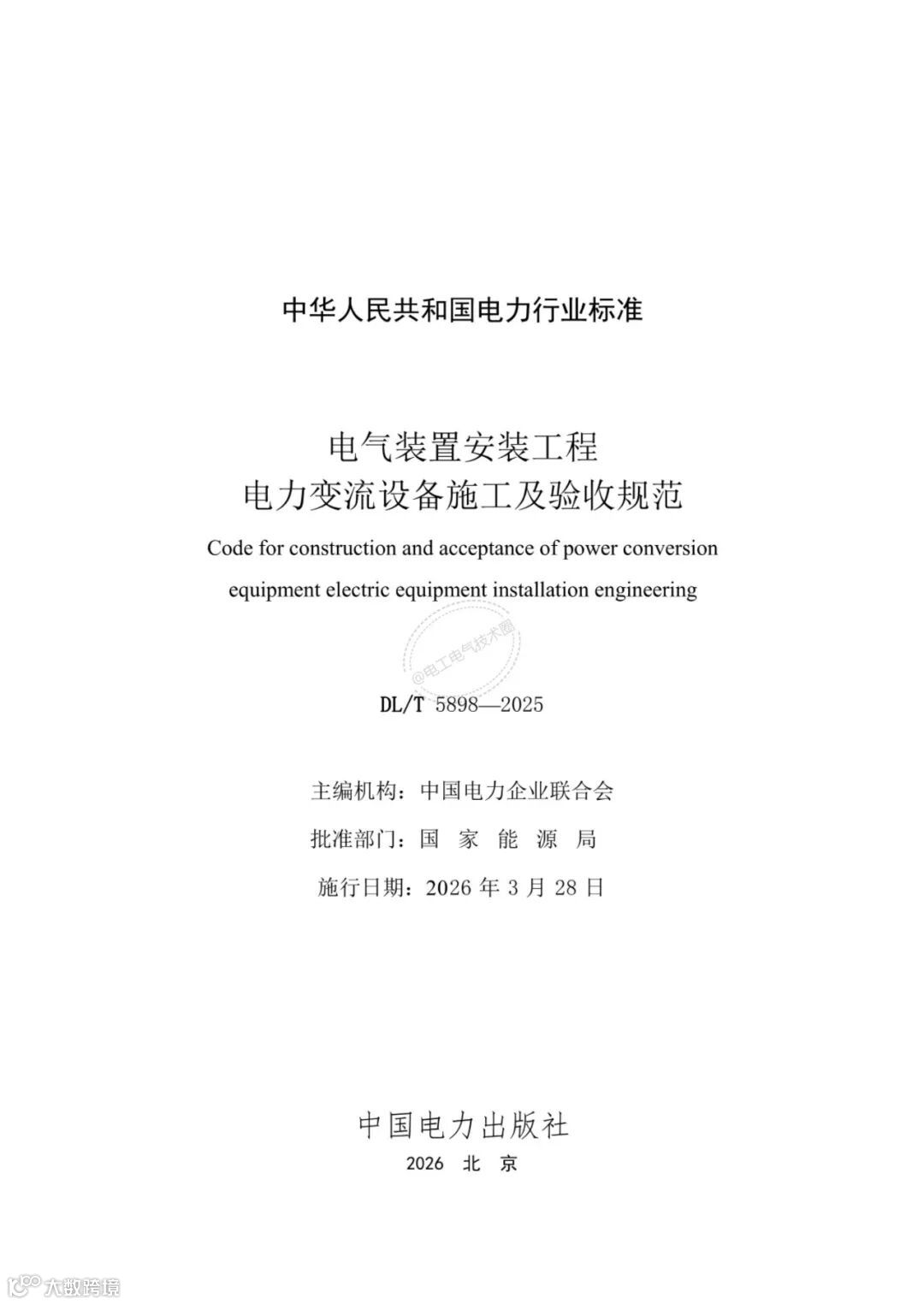 中华人民共和国电力行业标准

电气装置安装工程
电力变流设备施工及验收规范

Code for construction and acceptance of power conversion equipment electric equipment installation engineering

@电工电气技术圈

DL/T 5898—2025

主编机构：中国电力企业联合会

批准部门：国 家 能 源 局

施行日期：2026 年 3 月 28 日

中国电力出版社

2026 北 京

大数跨境